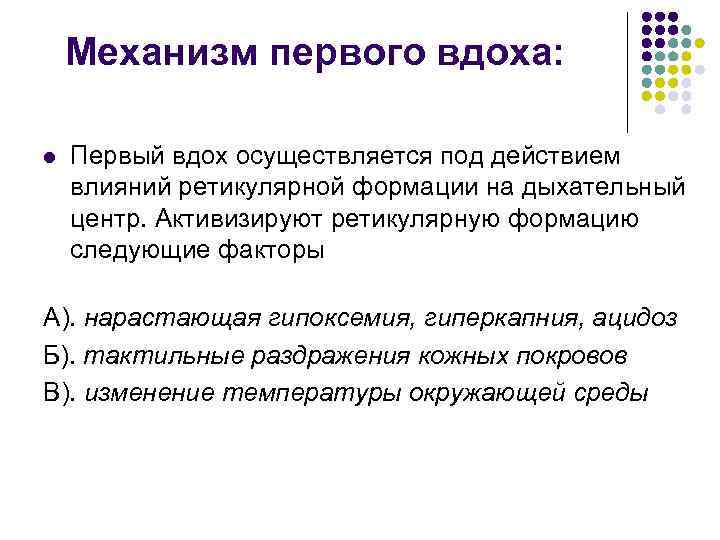 Механизм первого вдоха:

Первый вдох осуществляется под действием влияний ретикулярной формации на дыхательный центр. Активизируют ретикулярную формацию следующие факторы

А). нарастающая гипоксемия, гиперкапния, ацидоз

Б). тактильные раздражения кожных покровов

В). изменение температуры окружающей среды